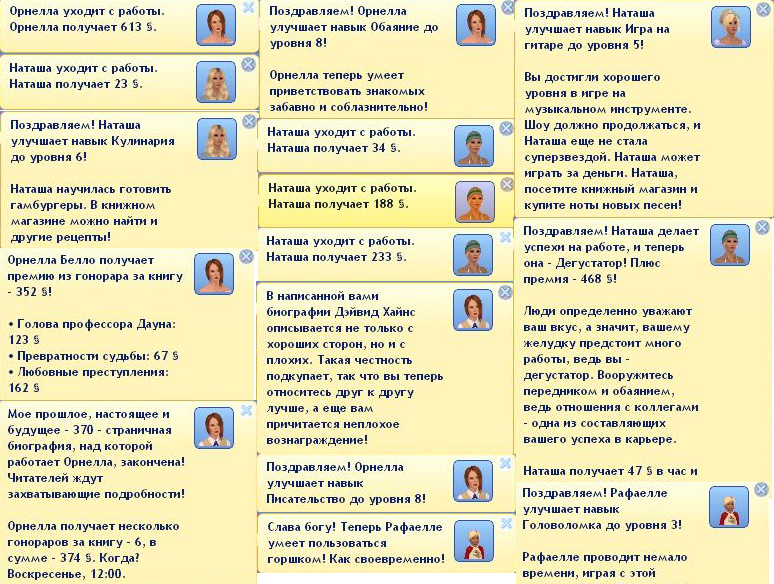 Орнелла уходит с работы. Орнелла получает 613 §.

Наташа уходит с работы. Наташа получает 23 §.

Поздравляем! Наташа улучшает навык Кулинария до уровня 6!

Наташа научилась готовить гамбургеры. В книжном магазине можно найти и другие рецепты!

Орнелла Белло получает премию из гонорара за книгу - 352 §!

• Голова профессора Дауна: 123 §
• Превратности судьбы: 67 §
• Любовные преступления: 162 §

Мое прошлое, настоящее и будущее - 370 - страничная биография, над которой работает Орнелла, закончена! Читателей ждут захватывающие подробности!

Орнелла получает несколько гонораров за книгу - 6, в сумме - 374 §. Когда? Воскресенье, 12:00.

Поздравляем! Орнелла улучшает навык Обаяние до уровня 8!

Орнелла теперь умеет приветствовать знакомых забавно и соблазнительно!

Наташа уходит с работы. Наташа получает 34 §.

Наташа уходит с работы. Наташа получает 188 §.

Наташа уходит с работы. Наташа получает 233 §.

В написанной вами биографии Дэйвид Хайнс описывается не только с хороших сторон, но и с плохих. Такая честность подкупает, так что вы теперь относитесь друг к другу лучше, а еще вам причитается неплохое вознаграждение!

Поздравляем! Орнелла улучшает навык Писательство до уровня 8!

Слава богу! Теперь Рафаелле умеет пользоваться горшком! Как своевременно!

Поздравляем! Наташа улучшает навык Игра на гитаре до уровня 5!

Вы достигли хорошего уровня в игре на музыкальном инструменте. Шоу должно продолжаться, и Наташа еще не стала суперзвездой. Наташа может играть за деньги. Наташа, посетите книжный магазин и купите ноты новых песен!

Поздравляем! Наташа делает успехи на работе, и теперь она - Дегустатор! Плюс премия - 468 §!

Люди определенно уважают ваш вкус, а значит, вашему желудку предстоит много работы, ведь вы - дегустатор. Вооружитесь передником и обаянием, ведь отношения с коллегами - одна из составляющих вашего успеха в карьере.

Наташа получает 47 § в час и

Поздравляем! Рафаелле улучшает навык Головоломка до уровня 3!

Рафаелле проводит немало времени, играя с этой